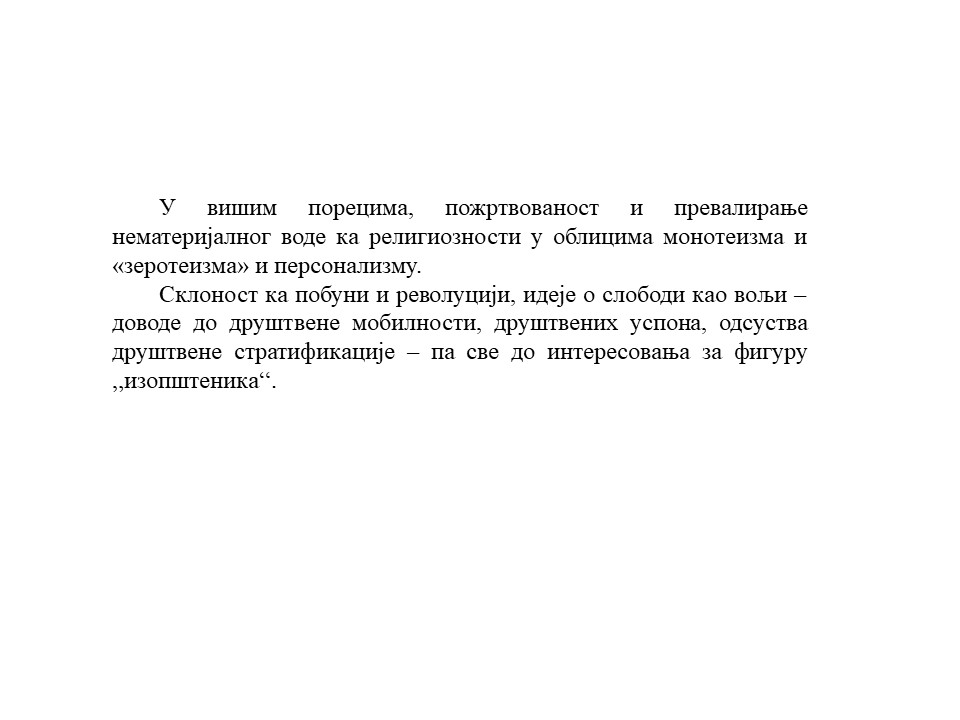 У вишим порецима, пожртвованост и превалирање нематеријалног воде ка религиозности у облицима монотеизма и «зеротеизма» и персонализму.

Склоност ка побуни и револуцији, идеје о слободи као вољи – доводе до друштвене мобилности, друштвених успона, одсуства друштвене стратификације – па све до интересовања за фигуру ,,изопштеника“.